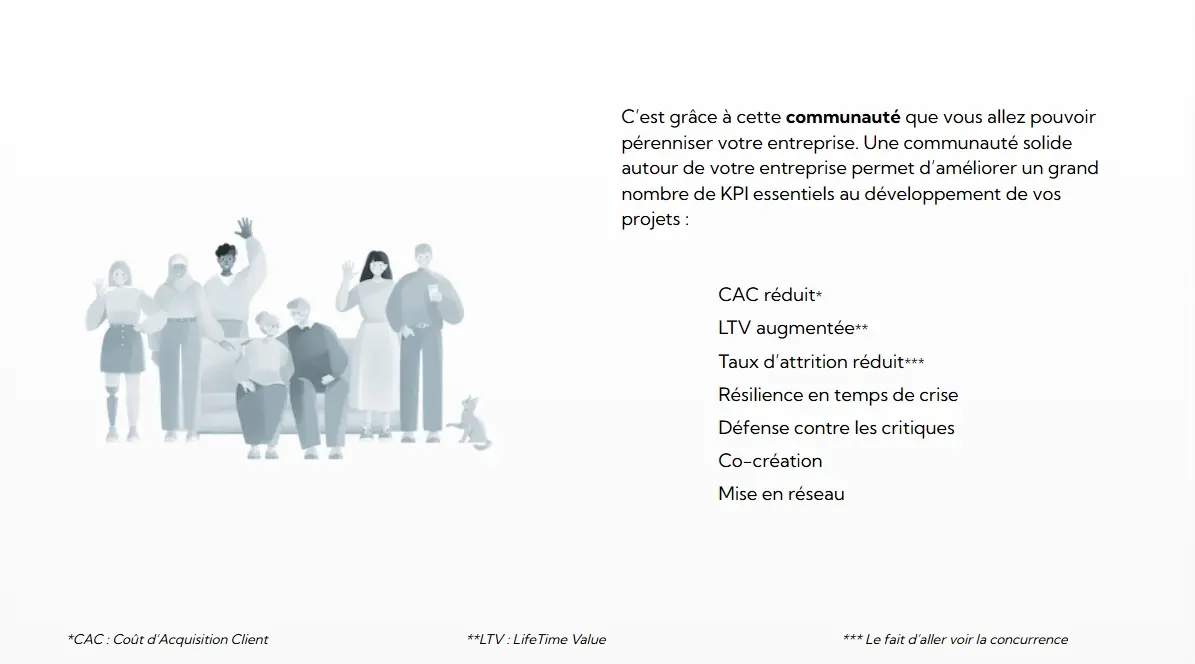 C'est grâce à cette communauté que vous allez pouvoir pérenniser votre entreprise. Une communauté solide autour de votre entreprise permet d'améliorer un grand nombre de KPI essentiels au développement de vos projets :

CAC réduit*
LTV augmentée**
Taux d'attrition réduit***
Résilience en temps de crise
Défense contre les critiques
Co-création
Mise en réseau

*CAC : Coût d'Acquisition Client

**LTV : LifeTime Value

*** Le fait d'aller voir la concurrence